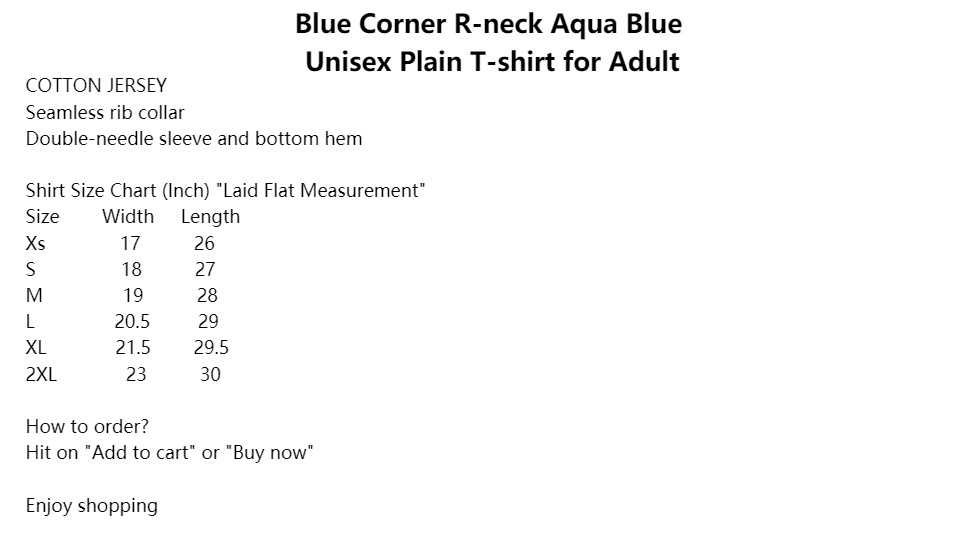 Blue Corner R-neck Aqua Blue
Unisex Plain T-shirt for Adult

COTTON JERSEY
Seamless rib collar
Double-needle sleeve and bottom hem

Shirt Size Chart (Inch) "Laid Flat Measurement"

| Size | Width | Length |
|---|---|---|
| Xs | 17 | 26 |
| S | 18 | 27 |
| M | 19 | 28 |
| L | 20.5 | 29 |
| XL | 21.5 | 29.5 |
| 2XL | 23 | 30 |

How to order?
Hit on "Add to cart" or "Buy now"

Enjoy shopping